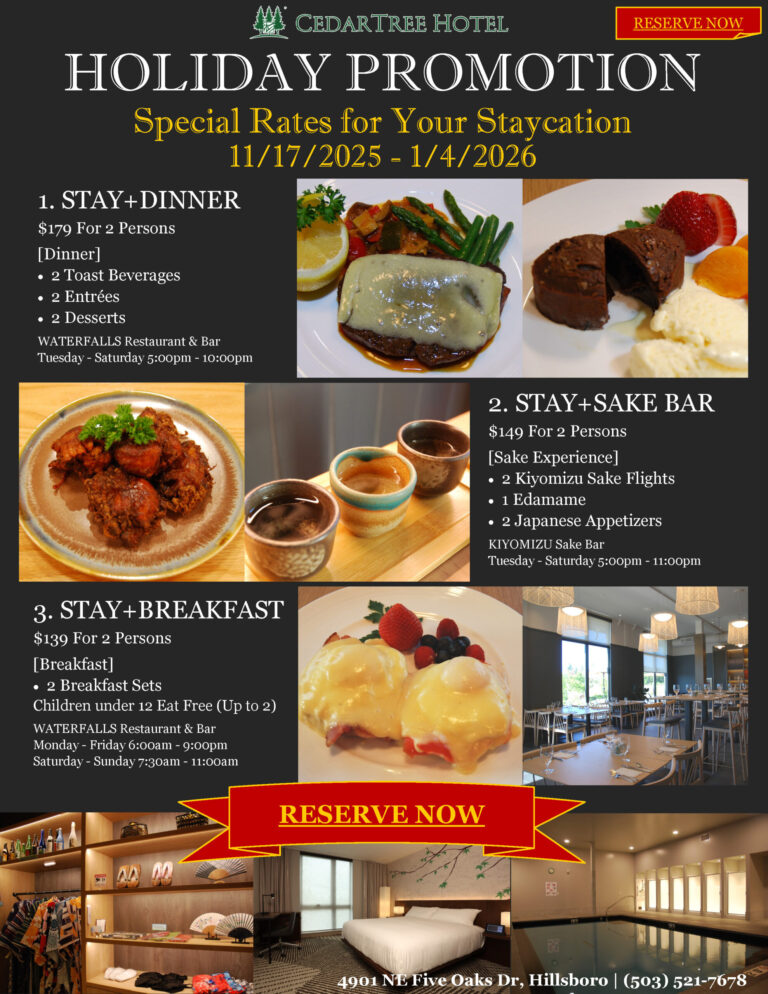 CEDARTREE HOTEL

RESERVE NOW

HOLIDAY PROMOTION

Special Rates for Your Staycation
11/17/2025 - 1/4/2026

1. STAY+DINNER
$179 For 2 Persons
[Dinner]
• 2 Toast Beverages
• 2 Entrées
• 2 Desserts
WATERFALLS Restaurant & Bar
Tuesday - Saturday 5:00pm - 10:00pm

2. STAY+SAKE BAR
$149 For 2 Persons
[Sake Experience]
• 2 Kiyomizu Sake Flights
• 1 Edamame
• 2 Japanese Appetizers
KIYOMIZU Sake Bar
Tuesday - Saturday 5:00pm - 11:00pm

3. STAY+BREAKFAST
$139 For 2 Persons
[Breakfast]
• 2 Breakfast Sets
Children under 12 Eat Free (Up to 2)
WATERFALLS Restaurant & Bar
Monday - Friday 6:00am - 9:00pm
Saturday - Sunday 7:30am - 11:00am

RESERVE NOW

4901 NE Five Oaks Dr, Hillsboro | (503) 521-7678